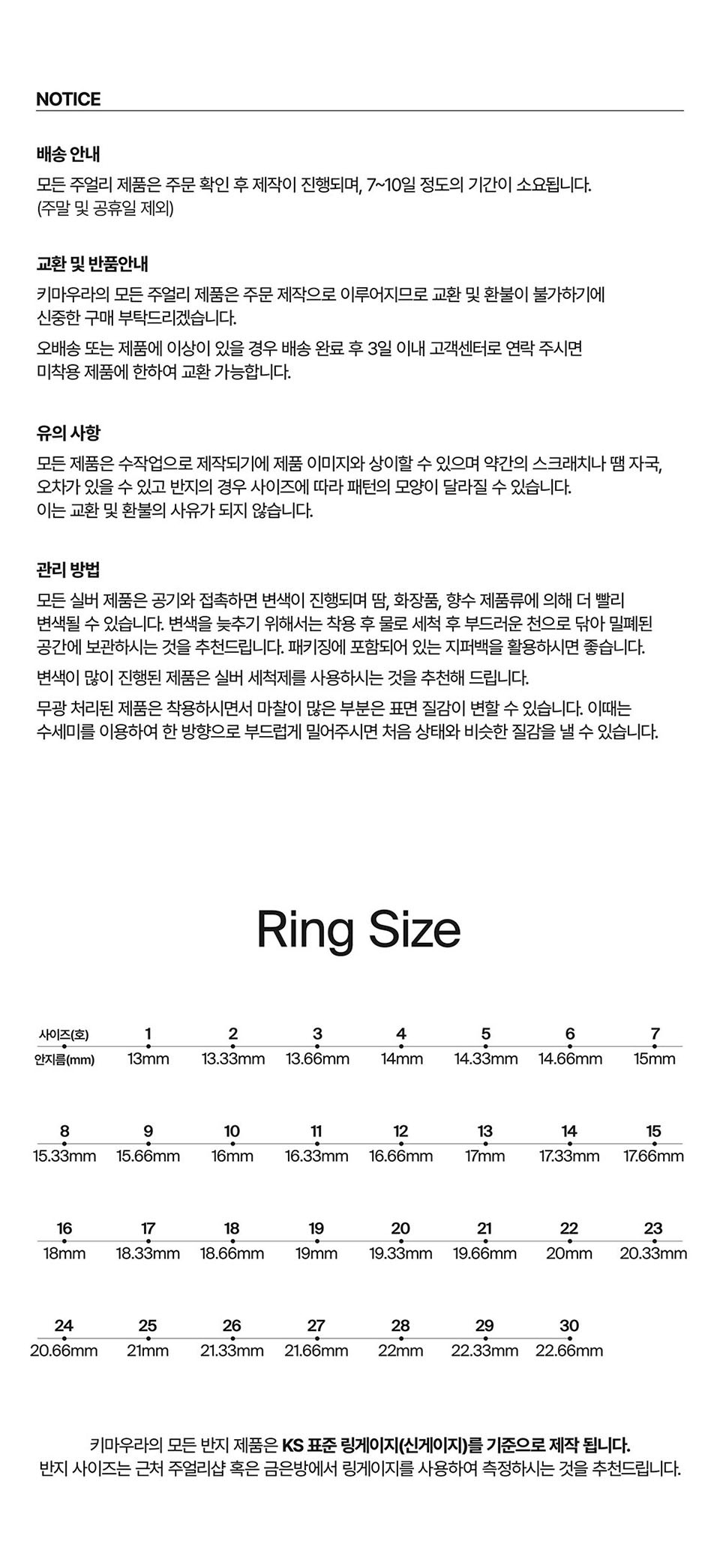 NOTICE

배송 안내
모든 주얼리 제품은 주문 확인 후 제작이 진행되며, 7~10일 정도의 기간이 소요됩니다. (주말 및 공휴일 제외)

교환 및 반품안내
키마우라의 모든 주얼리 제품은 주문 제작으로 이루어지므로 교환 및 환불이 불가하기에 신중한 구매 부탁드리겠습니다.
오배송 또는 제품에 이상이 있을 경우 배송 완료 후 3일 이내 고객센터로 연락 주시면 미착용 제품에 한하여 교환 가능합니다.

유의 사항
모든 제품은 수작업으로 제작되기에 제품 이미지와 상이할 수 있으며 약간의 스크래치나 땜 자국, 오차가 있을 수 있고 반지의 경우 사이즈에 따라 패턴의 모양이 달라질 수 있습니다. 이는 교환 및 환불의 사유가 되지 않습니다.

관리 방법
모든 실버 제품은 공기와 접촉하면 변색이 진행되며 땀, 화장품, 향수 제품류에 의해 더 빨리 변색될 수 있습니다. 변색을 늦추기 위해서는 착용 후 물로 세척 후 부드러운 천으로 닦아 밀폐된 공간에 보관하시는 것을 추천드립니다. 패키징에 포함되어 있는 지퍼백을 활용하시면 좋습니다.
변색이 많이 진행된 제품은 실버 세척제를 사용하시는 것을 추천해 드립니다.
무광 처리된 제품은 착용하시면서 마찰이 많은 부분은 표면 질감이 변할 수 있습니다. 이때는 수세미를 이용하여 한 방향으로 부드럽게 밀어주시면 처음 상태와 비슷한 질감을 낼 수 있습니다.

Ring Size

| 사이즈(호) | 1 | 2 | 3 | 4 | 5 | 6 | 7 |
|---|---|---|---|---|---|---|---|
| 안지름(mm) | 13mm | 13.33mm | 13.66mm | 14mm | 14.33mm | 14.66mm | 15mm |

| 8 | 9 | 10 | 11 | 12 | 13 | 14 | 15 |
|---|---|---|---|---|---|---|---|
| 15.33mm | 15.66mm | 16mm | 16.33mm | 16.66mm | 17mm | 17.33mm | 17.66mm |

| 16 | 17 | 18 | 19 | 20 | 21 | 22 | 23 |
|---|---|---|---|---|---|---|---|
| 18mm | 18.33mm | 18.66mm | 19mm | 19.33mm | 19.66mm | 20mm | 20.33mm |

| 24 | 25 | 26 | 27 | 28 | 29 | 30 |
|---|---|---|---|---|---|---|
| 20.66mm | 21mm | 21.33mm | 21.66mm | 22mm | 22.33mm | 22.66mm |

키마우라의 모든 반지 제품은 KS 표준 링게이지(신게이지)를 기준으로 제작 됩니다.
반지 사이즈는 근처 주얼리샵 혹은 금은방에서 링게이지를 사용하여 측정하시는 것을 추천드립니다.